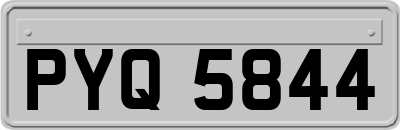 PYQ 5844